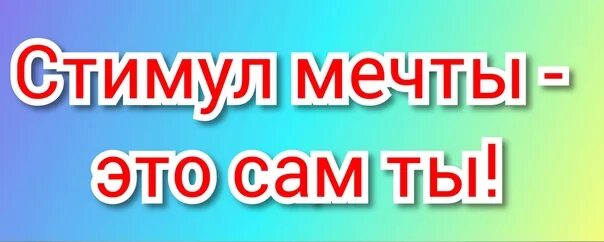 Стимул мечты - это сам ты!